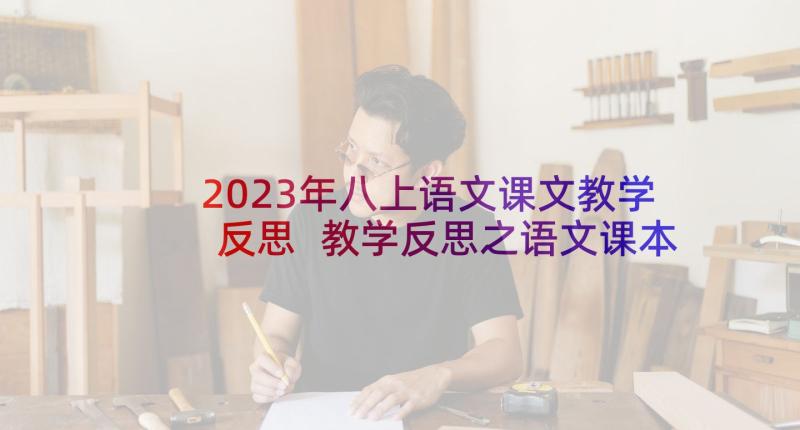 2023年八上语文课文教学反思 教学反思之语文课本